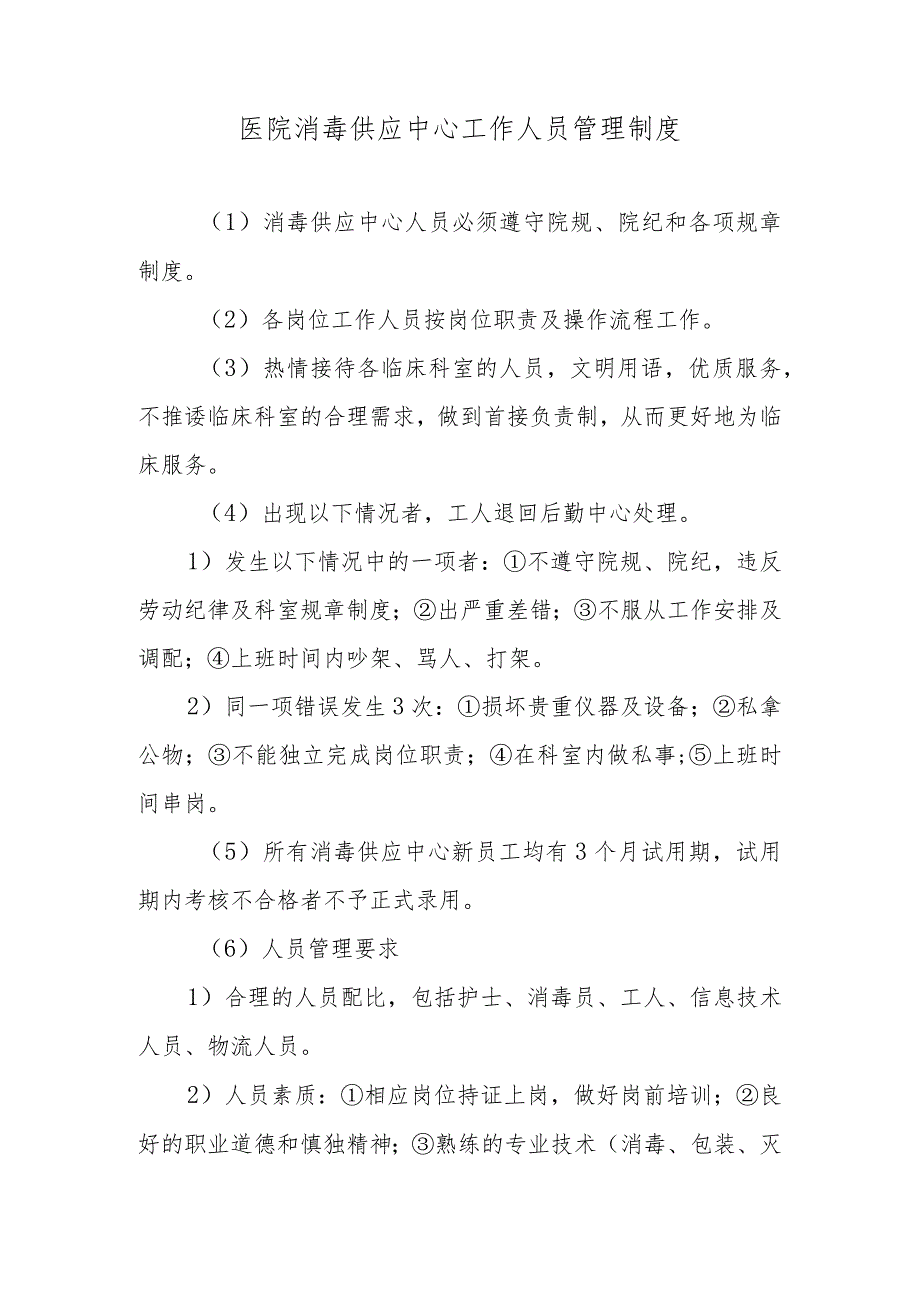 医院消毒供应中心工作人员管理制度

（1）消毒供应中心人员必须遵守院规、院纪和各项规章制度。

（2）各岗位工作人员按岗位职责及操作流程工作。

（3）热情接待各临床科室的人员，文明用语，优质服务，不推诿临床科室的合理需求，做到首接负责制，从而更好地为临床服务。

（4）出现以下情况者，工人退回后勤中心处理。

1）发生以下情况中的一项者：①不遵守院规、院纪，违反劳动纪律及科室规章制度；②出严重差错；③不服从工作安排及调配；④上班时间内吵架、骂人、打架。

2）同一项错误发生3次：①损坏贵重仪器及设备；②私拿公物；③不能独立完成岗位职责；④在科室内做私事;⑤上班时间串岗。

（5）所有消毒供应中心新员工均有3个月试用期，试用期内考核不合格者不予正式录用。

（6）人员管理要求

1）合理的人员配比，包括护士、消毒员、工人、信息技术人员、物流人员。

2）人员素质：①相应岗位持证上岗，做好岗前培训；②良好的职业道德和慎独精神；③熟练的专业技术（消毒、包装、灭